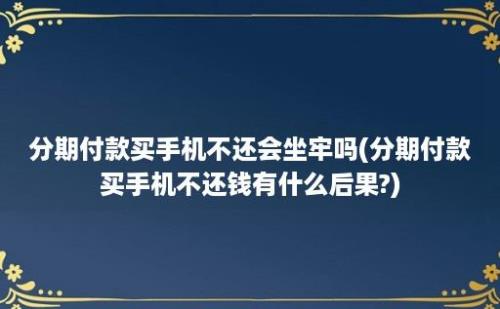 分期付款买手机不还会坐牢吗(分期付款买手机不还钱有什么后果?)